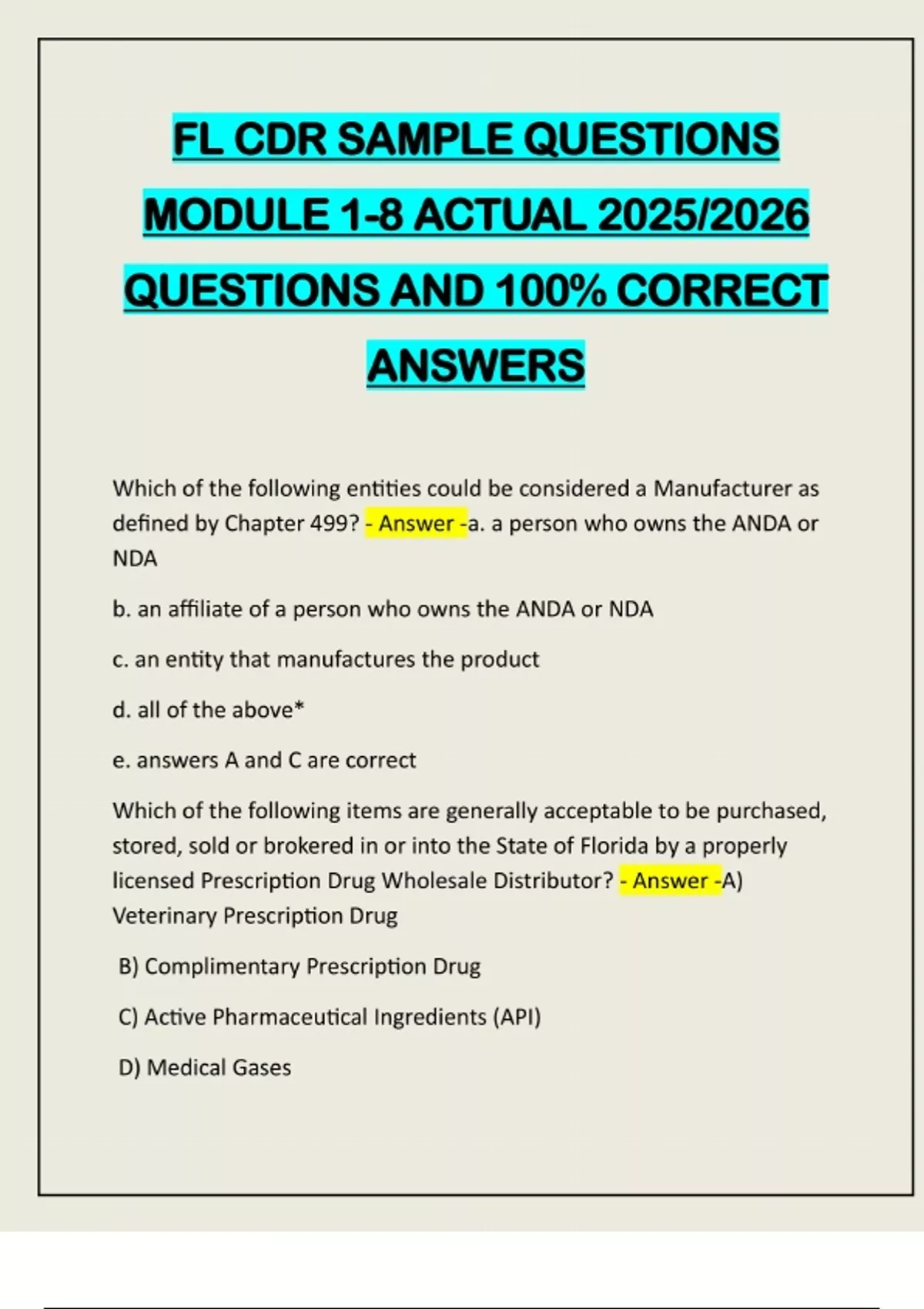 FL CDR SAMPLE QUESTIONS MODULE 1-8 ACTUAL 2025/2026 QUESTIONS AND 100% CORRECT ANSWERS

Which of the following entities could be considered a Manufacturer as defined by Chapter 499? - Answer -a. a person who owns the ANDA or NDA

b. an affiliate of a person who owns the ANDA or NDA

c. an entity that manufactures the product

d. all of the above*

e. answers A and C are correct

Which of the following items are generally acceptable to be purchased, stored, sold or brokered in or into the State of Florida by a properly licensed Prescription Drug Wholesale Distributor? - Answer -A) Veterinary Prescription Drug

B) Complimentary Prescription Drug

C) Active Pharmaceutical Ingredients (API)

D) Medical Gases